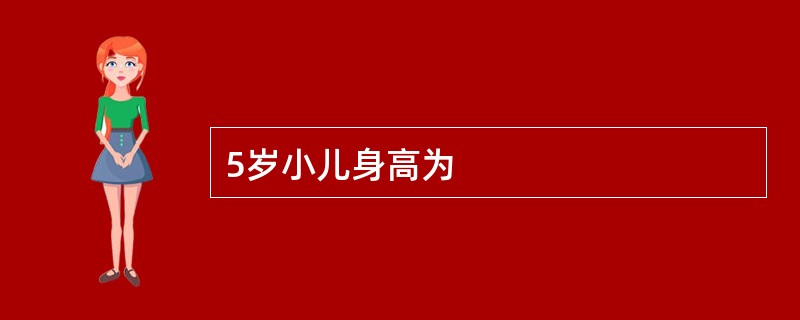 5岁小儿身高为